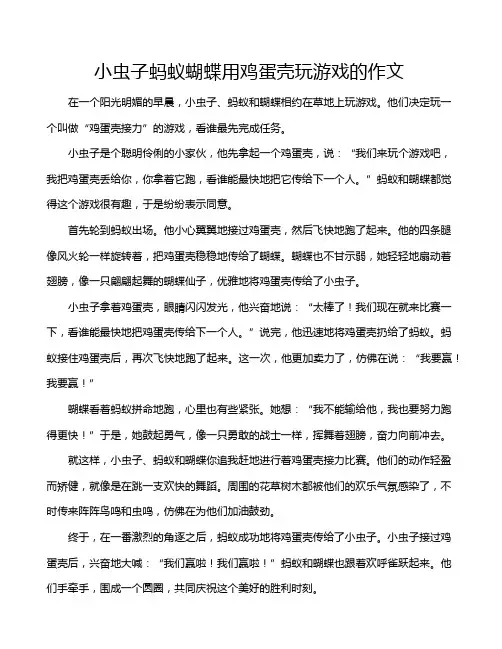 小虫子蚂蚁蝴蝶用鸡蛋壳玩游戏的作文

在一个阳光明媚的早晨，小虫子、蚂蚁和蝴蝶相约在草地上玩游戏。他们决定玩一个叫做“鸡蛋壳接力”的游戏，看谁最先完成任务。

小虫子是个聪明伶俐的小家伙，他先拿起一个鸡蛋壳，说：“我们来玩个游戏吧，我把鸡蛋壳丢给你，你拿着它跑，看谁能最快地把它传给下一个人。”蚂蚁和蝴蝶都觉得这个游戏很有趣，于是纷纷表示同意。

首先轮到蚂蚁出场。他小心翼翼地接过鸡蛋壳，然后飞快地跑了起来。他的四条腿像风火轮一样旋转着，把鸡蛋壳稳稳地传给了蝴蝶。蝴蝶也不甘示弱，她轻轻地扇动着翅膀，像一只翩翩起舞的蝴蝶仙子，优雅地将鸡蛋壳传给了小虫子。

小虫子拿着鸡蛋壳，眼睛闪闪发光，他兴奋地说：“太棒了！我们现在就来比赛一下，看谁能最快地把鸡蛋壳传给下一个人。”说完，他迅速地将鸡蛋壳扔给了蚂蚁。蚂蚁接住鸡蛋壳后，再次飞快地跑了起来。这一次，他更加卖力了，仿佛在说：“我要赢！我要赢！”

蝴蝶看着蚂蚁拼命地跑，心里也有些紧张。她想：“我不能输给他，我也要努力跑得更快！”于是，她鼓起勇气，像一只勇敢的战士一样，挥舞着翅膀，奋力向前冲去。

就这样，小虫子、蚂蚁和蝴蝶你追我赶地进行着鸡蛋壳接力比赛。他们的动作轻盈而矫健，就像是在跳一支欢快的舞蹈。周围的花草树木都被他们的欢乐气氛感染了，不时传来阵阵鸟鸣和虫鸣，仿佛在为他们加油鼓劲。

终于，在一番激烈的角逐之后，蚂蚁成功地将鸡蛋壳传给了小虫子。小虫子接过鸡蛋壳后，兴奋地大喊：“我们赢啦！我们赢啦！”蚂蚁和蝴蝶也跟着欢呼雀跃起来。他们手牵手，围成一个圆圈，共同庆祝这个美好的胜利时刻。